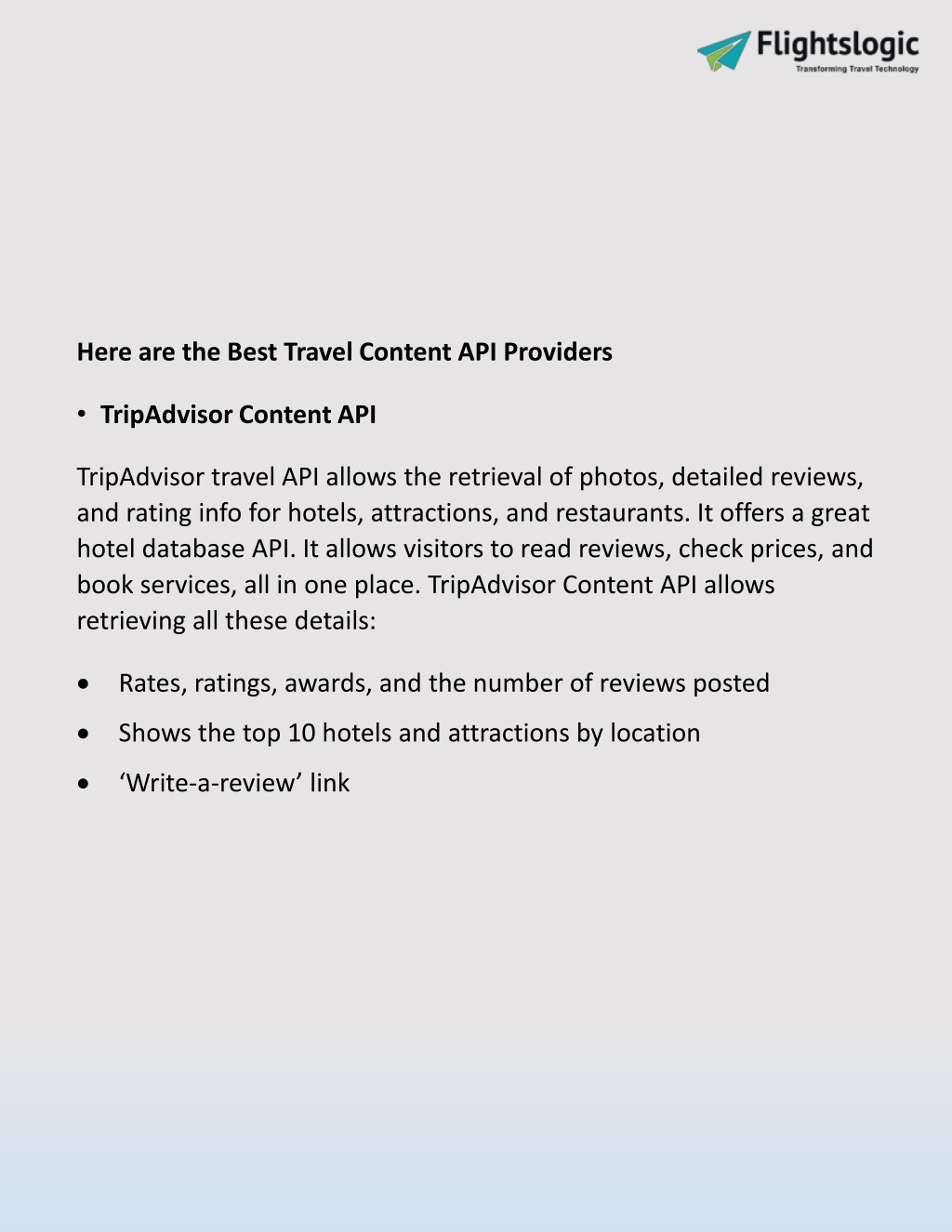 Flightslogic
Transforming Travel Technology

Here are the Best Travel Content API Providers

• TripAdvisor Content API

TripAdvisor travel API allows the retrieval of photos, detailed reviews, and rating info for hotels, attractions, and restaurants. It offers a great hotel database API. It allows visitors to read reviews, check prices, and book services, all in one place. TripAdvisor Content API allows retrieving all these details:

• Rates, ratings, awards, and the number of reviews posted
• Shows the top 10 hotels and attractions by location
• ‘Write-a-review’ link